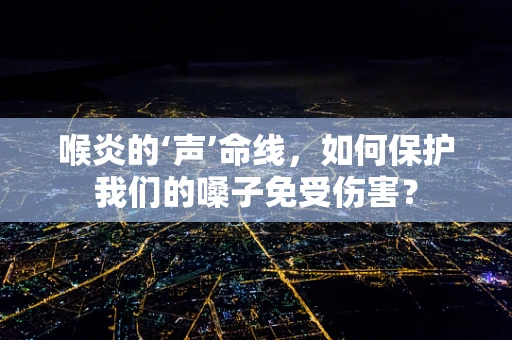 喉炎的‘声’命线，如何保护我们的嗓子免受伤害？